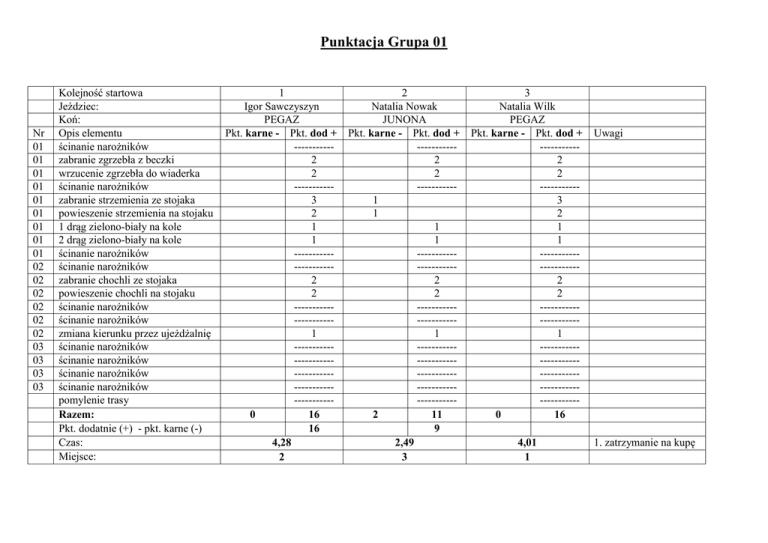 Punktacja Grupa 01

|  | Kolejność startowa | 1 |  | 2 |  | 3 |  |  |
|---|---|---|---|---|---|---|---|---|
|  | Jeździec: | Igor Sawczyszyn |  | Natalia Nowak |  | Natalia Wilk |  |  |
|  | Koń: | PEGAZ |  | JUNONA |  | PEGAZ |  |  |
| Nr | Opis elementu | Pkt. karne - | Pkt. dod + | Pkt. karne - | Pkt. dod + | Pkt. karne - | Pkt. dod + | Uwagi |
| 01 | ścinanie narożników |  | ----------- |  | ----------- |  | ----------- |  |
| 01 | zabranie zgrzebła z beczki |  | 2 |  | 2 |  | 2 |  |
| 01 | wrzucenie zgrzebła do wiaderka |  | 2 |  | 2 |  | 2 |  |
| 01 | ścinanie narożników |  | ----------- |  | ----------- |  | ----------- |  |
| 01 | zabranie strzemienia ze stojaka |  | 3 | 1 |  |  | 3 |  |
| 01 | powieszenie strzemienia na stojaku |  | 2 | 1 |  |  | 2 |  |
| 01 | 1 drąg zielono-biały na kole |  | 1 |  | 1 |  | 1 |  |
| 01 | 2 drąg zielono-biały na kole |  | 1 |  | 1 |  | 1 |  |
| 01 | ścinanie narożników |  | ----------- |  | ----------- |  | ----------- |  |
| 02 | ścinanie narożników |  | ----------- |  | ----------- |  | ----------- |  |
| 02 | zabranie chochli ze stojaka |  | 2 |  | 2 |  | 2 |  |
| 02 | powieszenie chochli na stojaku |  | 2 |  | 2 |  | 2 |  |
| 02 | ścinanie narożników |  | ----------- |  | ----------- |  | ----------- |  |
| 02 | ścinanie narożników |  | ----------- |  | ----------- |  | ----------- |  |
| 02 | zmiana kierunku przez ujeżdżalnię |  | 1 |  | 1 |  | 1 |  |
| 03 | ścinanie narożników |  | ----------- |  | ----------- |  | ----------- |  |
| 03 | ścinanie narożników |  | ----------- |  | ----------- |  | ----------- |  |
| 03 | ścinanie narożników |  | ----------- |  | ----------- |  | ----------- |  |
| 03 | ścinanie narożników |  | ----------- |  | ----------- |  | ----------- |  |
|  | pomylenie trasy |  | ----------- |  | ----------- |  | ----------- |  |
|  | Razem: | 0 | 16 | 2 | 11 | 0 | 16 |  |
|  | Pkt. dodatnie (+) - pkt. karne (-) |  | 16 |  | 9 |  |  |  |
|  | Czas: | 4,28 |  | 2,49 |  | 4,01 |  | 1. zatrzymanie na kupę |
|  | Miejsce: | 2 |  | 3 |  | 1 |  |  |